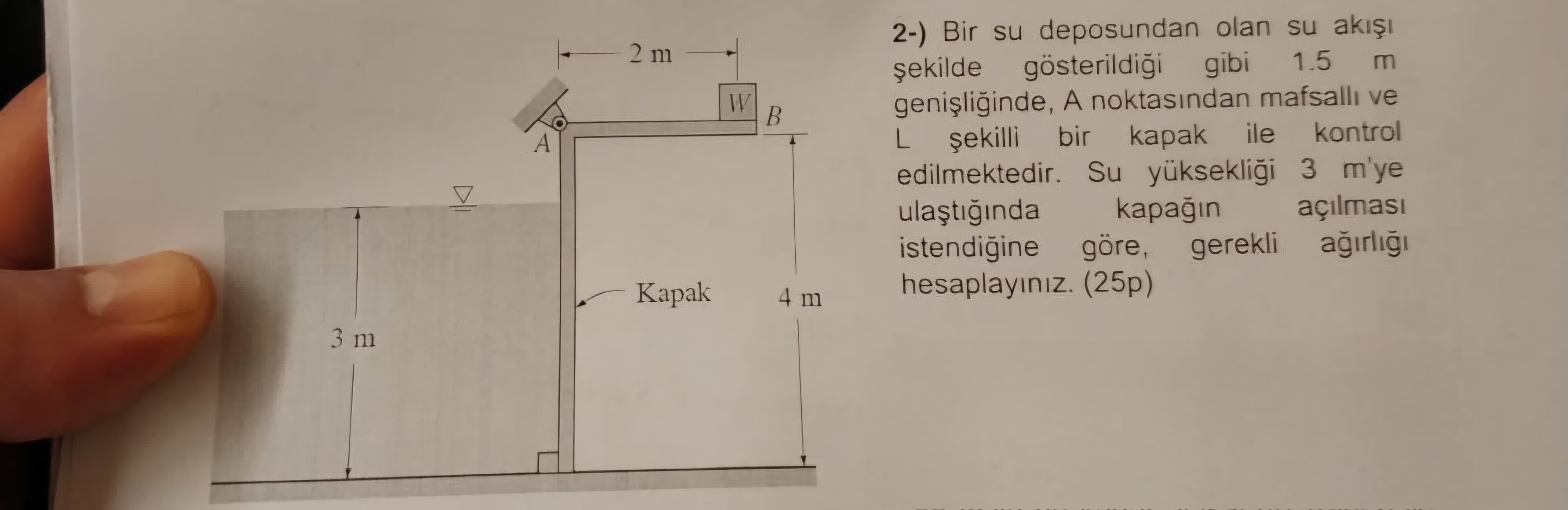 2 m

W

B

A

Kapak

4 m

3 m

2-) Bir su deposundan olan su akışı şekilde gösterildiği gibi 1.5 m genişliğinde, A noktasından mafsallı ve L şekilli bir kapak ile kontrol edilmektedir. Su yüksekliği 3 m'ye ulaştığında kapağın açılması istendiğine göre, gerekli ağırlığı hesaplayınız. (25p)